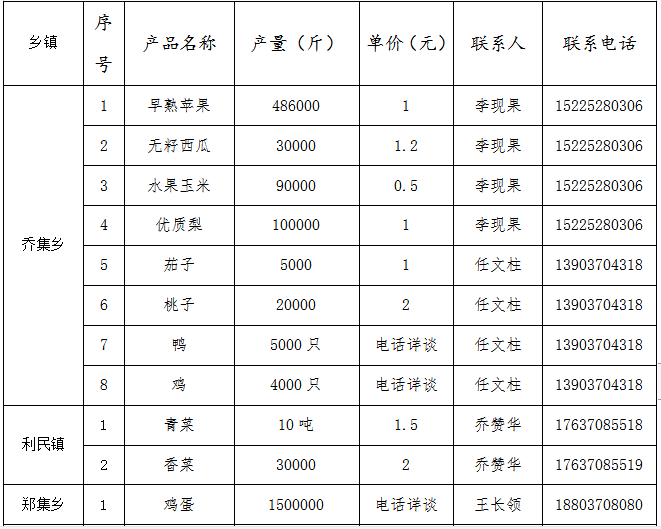 | 乡镇 | 序号 | 产品名称 | 产量（斤） | 单价（元） | 联系人 | 联系电话 |
|---|---|---|---|---|---|---|
| 乔集乡 | 1 | 早熟苹果 | 486000 | 1 | 李现果 | 15225280306 |
| | 2 | 无籽西瓜 | 30000 | 1.2 | 李现果 | 15225280306 |
| | 3 | 水果玉米 | 90000 | 0.5 | 李现果 | 15225280306 |
| | 4 | 优质梨 | 100000 | 1 | 李现果 | 15225280306 |
| | 5 | 茄子 | 5000 | 1 | 任文柱 | 13903704318 |
| | 6 | 桃子 | 20000 | 2 | 任文柱 | 13903704318 |
| | 7 | 鸭 | 5000 只 | 电话详谈 | 任文柱 | 13903704318 |
| | 8 | 鸡 | 4000 只 | 电话详谈 | 任文柱 | 13903704318 |
| 利民镇 | 1 | 青菜 | 10 吨 | 1.5 | 乔赞华 | 17637085518 |
| | 2 | 香菜 | 30000 | 2 | 乔赞华 | 17637085519 |
| 郑集乡 | 1 | 鸡蛋 | 1500000 | 电话详谈 | 王长领 | 18803708080 |